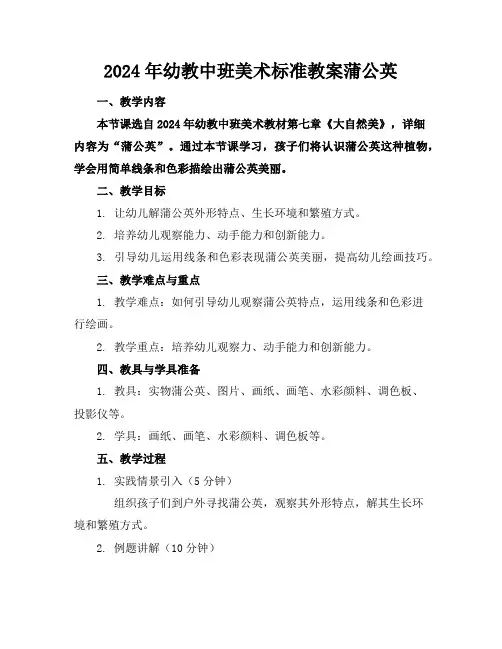 2024年幼教中班美术标准教案蒲公英

一、教学内容

本节课选自2024年幼教中班美术教材第七章《大自然美》，详细内容为“蒲公英”。通过本节课学习，孩子们将认识蒲公英这种植物，学会用简单线条和色彩描绘出蒲公英美丽。

二、教学目标

1. 让幼儿解蒲公英外形特点、生长环境和繁殖方式。

2. 培养幼儿观察能力、动手能力和创新能力。

3. 引导幼儿运用线条和色彩表现蒲公英美丽，提高幼儿绘画技巧。

三、教学难点与重点

1. 教学难点：如何引导幼儿观察蒲公英特点，运用线条和色彩进行绘画。

2. 教学重点：培养幼儿观察力、动手能力和创新能力。

四、教具与学具准备

1. 教具：实物蒲公英、图片、画纸、画笔、水彩颜料、调色板、投影仪等。

2. 学具：画纸、画笔、水彩颜料、调色板等。

五、教学过程

1. 实践情景引入（5分钟）

组织孩子们到户外寻找蒲公英，观察其外形特点，解其生长环境和繁殖方式。

2. 例题讲解（10分钟）